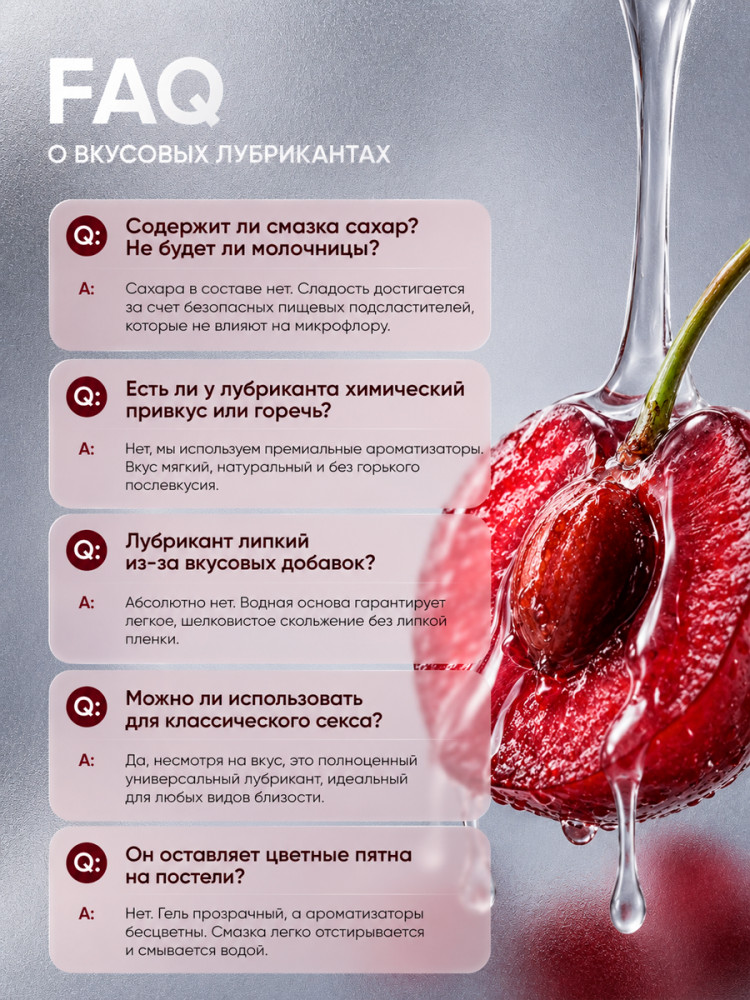 FAQ
О ВКУСОВЫХ ЛУБРИКАНТАХ

Q:
Содержит ли смазка сахар? Не будет ли молочницы?

A:
Сахара в составе нет. Сладость достигается за счет безопасных пищевых подсластителей, которые не влияют на микрофлору.

Q:
Есть ли у лубриканта химический привкус или горечь?

A:
Нет, мы используем премиальные ароматизаторы. Вкус мягкий, натуральный и без горького послевкусия.

Q:
Лубрикант липкий из-за вкусовых добавок?

A:
Абсолютно нет. Водная основа гарантирует легкое, шелковистое скольжение без липкой пленки.

Q:
Можно ли использовать для классического секса?

A:
Да, несмотря на вкус, это полноценный универсальный лубрикант, идеальный для любых видов близости.

Q:
Он оставляет цветные пятна на постели?

A:
Нет. Гель прозрачный, а ароматизаторы бесцветны. Смазка легко отстирывается и смывается водой.